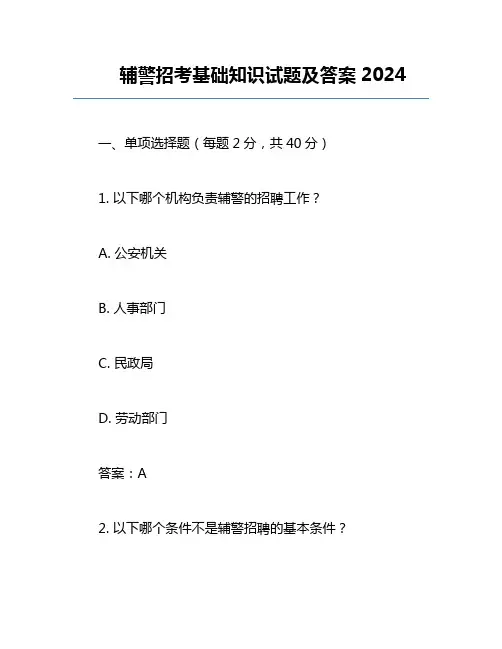 辅警招考基础知识试题及答案 2024

一、单项选择题（每题 2 分，共 40 分）

1. 以下哪个机构负责辅警的招聘工作？

A. 公安机关

B. 人事部门

C. 民政局

D. 劳动部门

答案：A

2. 以下哪个条件不是辅警招聘的基本条件？